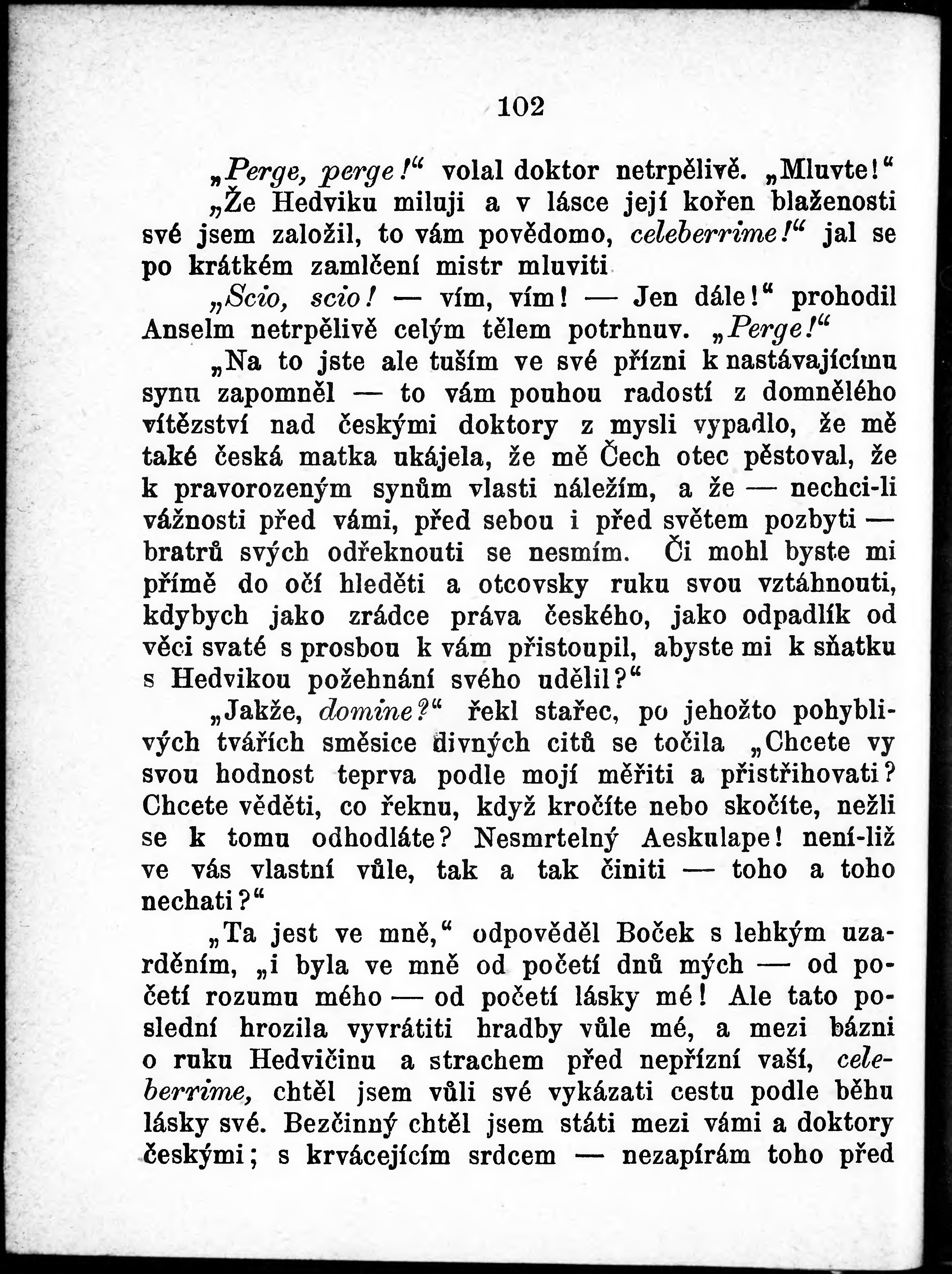 102

„Perge, perge!“ volal doktor netrpělivě. „Mluvte!“

„Že Hedviku miluji a v lásce její kořen blaženosti své jsem založil, to vám povědomo, celeberrime!“ jal se po krátkém zamlčení mistr mluviti

„Scio, scio! — vím, vím! — Jen dále!“ prohodil Anselm netrpělivě celým tělem potrhnuv. „Perge!“

„Na to jste ale tuším ve své přízni k nastávajícímu synu zapomněl — to vám pouhou radostí z domnělého vítězství nad českými doktory z mysli vypadlo, že mě také česká matka ukájela, že mě Čech otec pěstoval, že k pravorozeným synům vlasti náležím, a že — nechci-li vážnosti před vámi, před sebou i před světem pozbyti — bratrů svých odřeknouti se nesmím. Či mohl byste mi přímě do očí hleděti a otcovsky ruku svou vztáhnouti, kdybych jako zrádce práva českého, jako odpadlík od věci svaté s prosbou k vám přistoupil, abyste mi k sňatku s Hedvikou požehnání svého udělil?“

„Jakže, domine?“ řekl stařec, po jehožto pohyblivých tvářích směsice divných citů se točila „Chcete vy svou hodnost teprva podle mojí měřiti a přistřihovati? Chcete věděti, co řeknu, když kročíte nebo skočíte, nežli se k tomu odhodláte? Nesmrtelný Aeskulape! není-liž ve vás vlastní vůle, tak a tak činiti — toho a toho nechati?“

„Ta jest ve mně,“ odpověděl Boček s lehkým uzarděním, „i byla ve mně od početí dnů mých — od početí rozumu mého — od početí lásky mé! Ale tato poslední hrozila vyvrátiti hradby vůle mé, a mezi bázni o ruku Hedvičinu a strachem před nepřízní vaší, celeberrime, chtěl jsem vůli své vykázati cestu podle běhu lásky své. Bezčinný chtěl jsem státi mezi vámi a doktory českými; s krvácejícím srdcem — nezapírám toho před